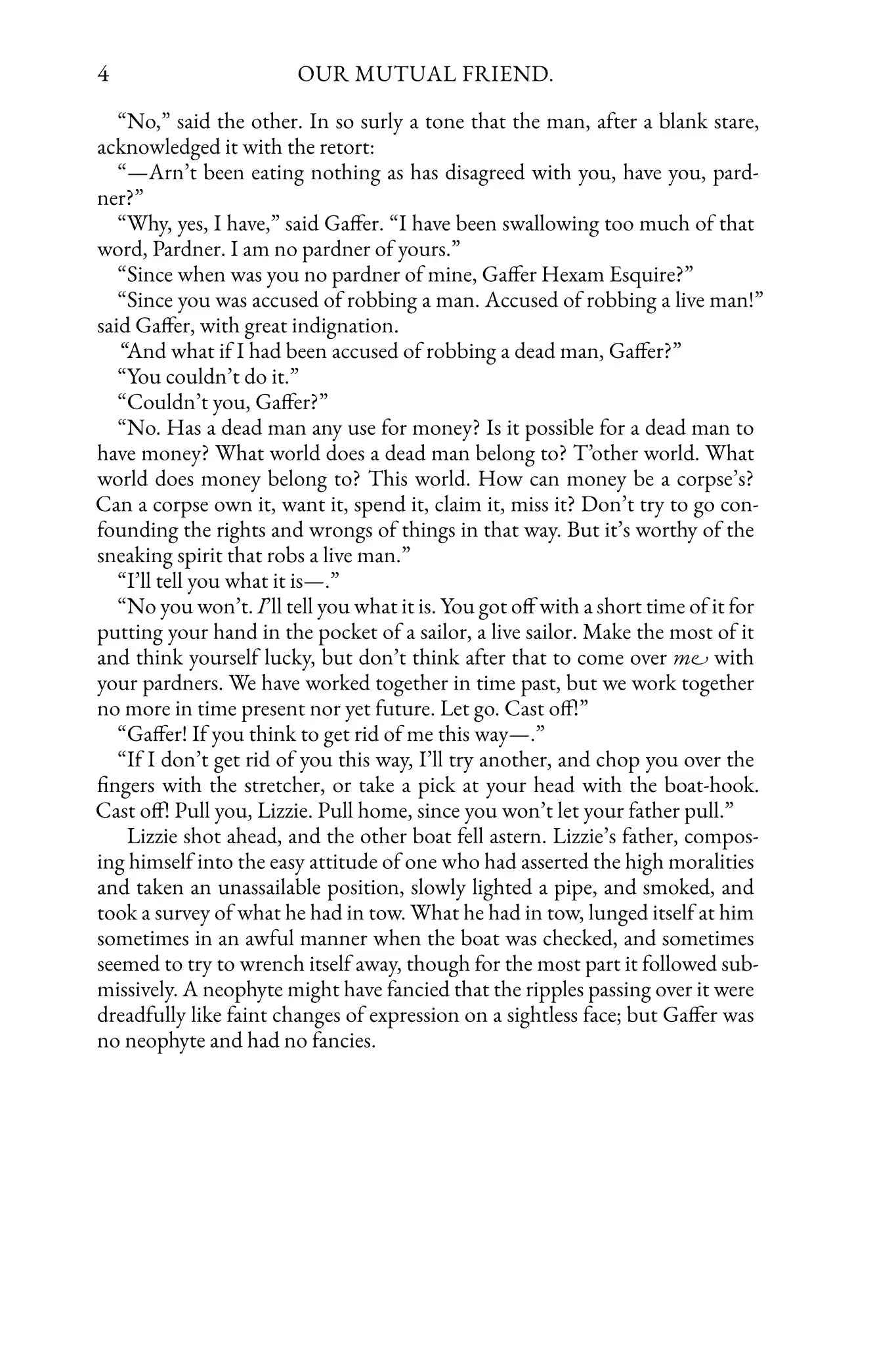 4 OUR MUTUAL FRIEND.

"No," said the other. In so surly a tone that the man, after a blank stare, acknowledged it with the retort:

"—Arn't been eating nothing as has disagreed with you, have you, pardner?"

"Why, yes, I have," said Gaffer. "I have been swallowing too much of that word, Pardner. I am no pardner of yours."

"Since when was you no pardner of mine, Gaffer Hexam Esquire?"

"Since you was accused of robbing a man. Accused of robbing a live man!" said Gaffer, with great indignation.

"And what if I had been accused of robbing a dead man, Gaffer?"

"You couldn't do it."

"Couldn't you, Gaffer?"

"No. Has a dead man any use for money? Is it possible for a dead man to have money? What world does a dead man belong to? T'other world. What world does money belong to? This world. How can money be a corpse's? Can a corpse own it, want it, spend it, claim it, miss it? Don't try to go confounding the rights and wrongs of things in that way. But it's worthy of the sneaking spirit that robs a live man."

"I'll tell you what it is—."

"No you won't. I'll tell you what it is. You got off with a short time of it for putting your hand in the pocket of a sailor, a live sailor. Make the most of it and think yourself lucky, but don't think after that to come over me with your pardners. We have worked together in time past, but we work together no more in time present nor yet future. Let go. Cast off!"

"Gaffer! If you think to get rid of me this way—."

"If I don't get rid of you this way, I'll try another, and chop you over the fingers with the stretcher, or take a pick at your head with the boat-hook. Cast off! Pull you, Lizzie. Pull home, since you won't let your father pull."

Lizzie shot ahead, and the other boat fell astern. Lizzie's father, composing himself into the easy attitude of one who had asserted the high moralities and taken an unassailable position, slowly lighted a pipe, and smoked, and took a survey of what he had in tow. What he had in tow, lunged itself at him sometimes in an awful manner when the boat was checked, and sometimes seemed to try to wrench itself away, though for the most part it followed submissively. A neophyte might have fancied that the ripples passing over it were dreadfully like faint changes of expression on a sightless face; but Gaffer was no neophyte and had no fancies.